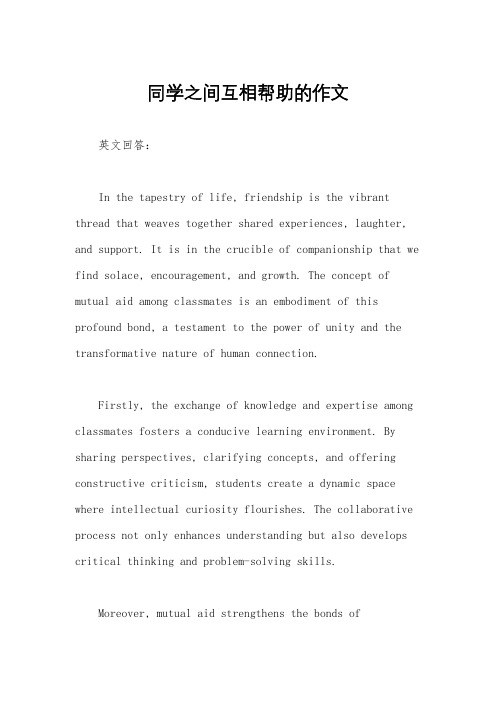 同学之间互相帮助的作文

英文回答：

In the tapestry of life, friendship is the vibrant thread that weaves together shared experiences, laughter, and support. It is in the crucible of companionship that we find solace, encouragement, and growth. The concept of mutual aid among classmates is an embodiment of this profound bond, a testament to the power of unity and the transformative nature of human connection.

Firstly, the exchange of knowledge and expertise among classmates fosters a conducive learning environment. By sharing perspectives, clarifying concepts, and offering constructive criticism, students create a dynamic space where intellectual curiosity flourishes. The collaborative process not only enhances understanding but also develops critical thinking and problem-solving skills.

Moreover, mutual aid strengthens the bonds of